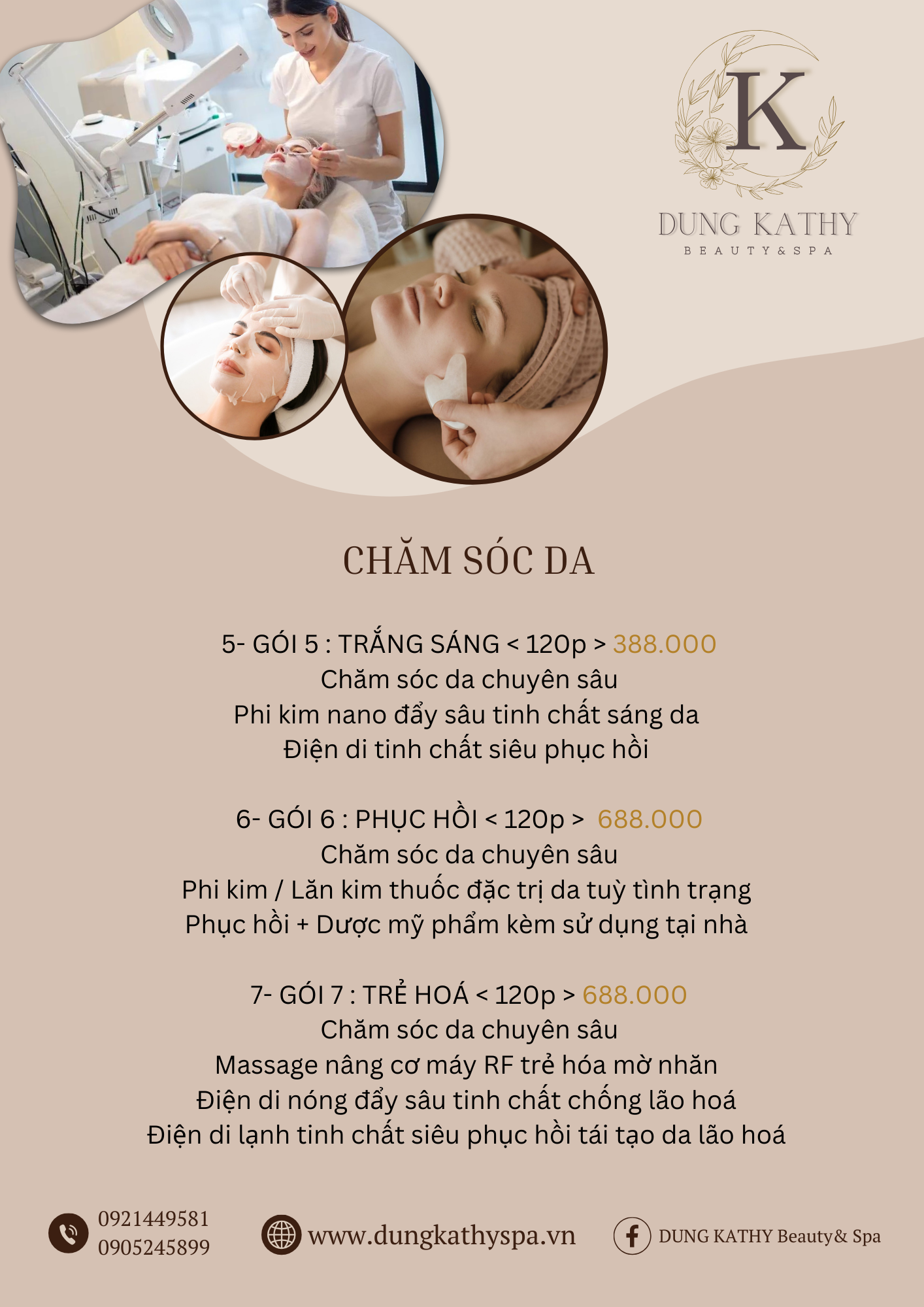 K

DUNG KATHY
BEAUTY & SPA

CHĂM SÓC DA

5- GÓI 5 : TRẮNG SÁNG < 120p > 388.000
Chăm sóc da chuyên sâu
Phi kim nano đẩy sâu tinh chất sáng da
Điện di tinh chất siêu phục hồi

6- GÓI 6 : PHỤC HỒI < 120p > 688.000
Chăm sóc da chuyên sâu
Phi kim / Lăn kim thuốc đặc trị da tuỳ tình trạng
Phục hồi + Dược mỹ phẩm kèm sử dụng tại nhà

7- GÓI 7 : TRẺ HOÁ < 120p > 688.000
Chăm sóc da chuyên sâu
Massage nâng cơ máy RF trẻ hóa mờ nhăn
Điện di nóng đẩy sâu tinh chất chống lão hoá
Điện di lạnh tinh chất siêu phục hồi tái tạo da lão hoá

0921449581
0905245899

www.dungkathyspa.vn

DUNG KATHY Beauty& Spa